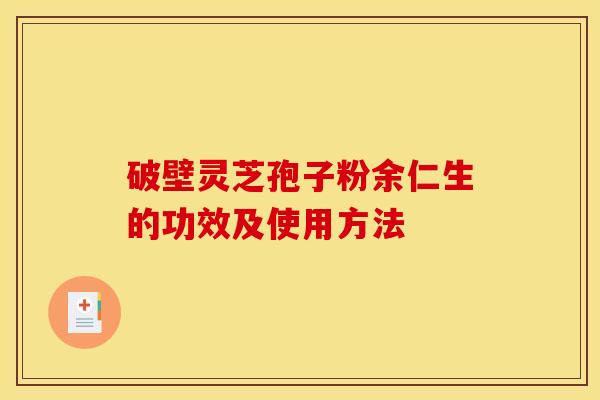 破壁灵芝孢子粉余仁生的功效及使用方法